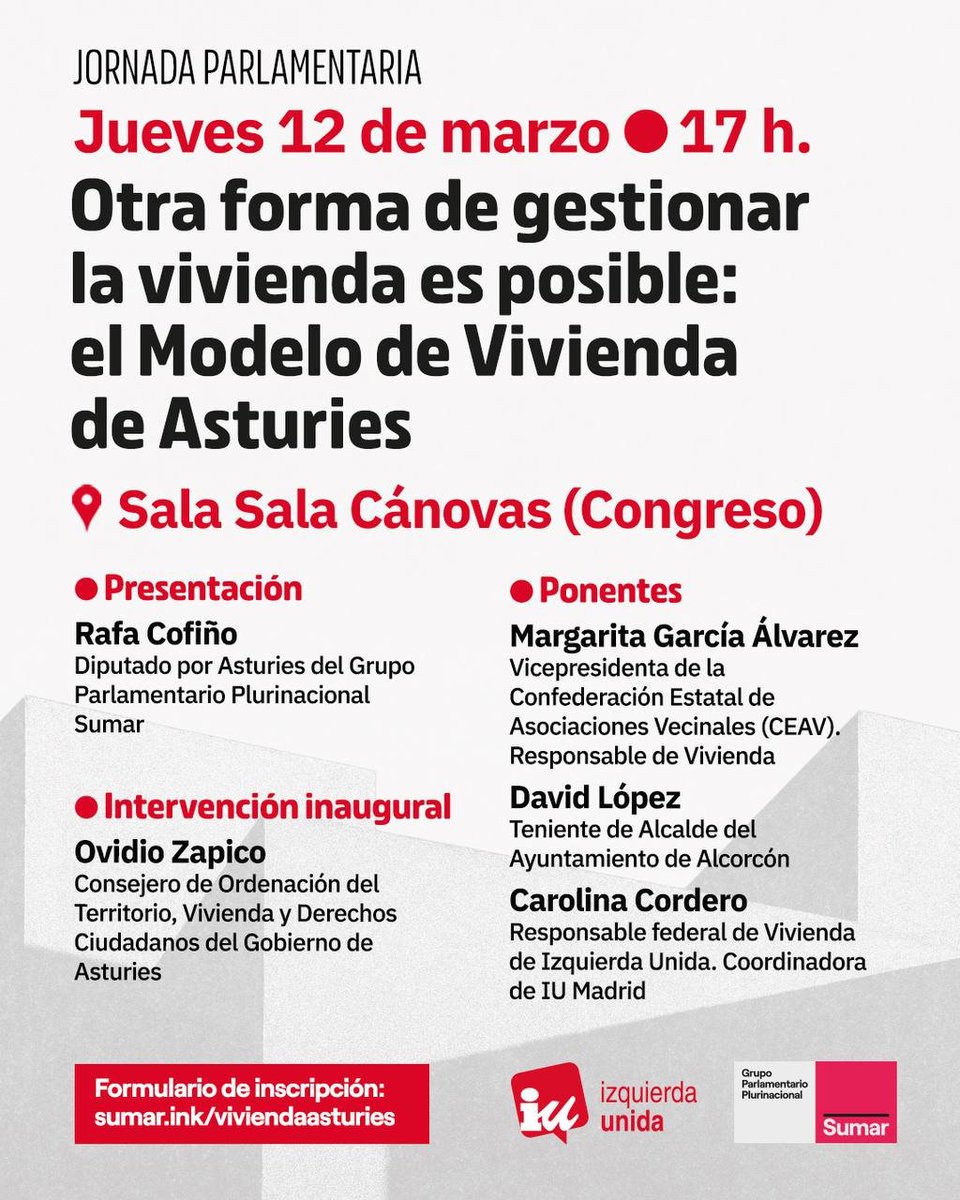 JORNADA PARLAMENTARIA

Jueves 12 de marzo ● 17 h.

Otra forma de gestionar la vivienda es posible: el Modelo de Vivienda de Asturies

Sala Sala Cánovas (Congreso)

● Presentación

Rafa Cofiño
Diputado por Asturies del Grupo Parlamentario Plurinacional Sumar

● Intervención inaugural

Ovidio Zapico
Consejero de Ordenación del Territorio, Vivienda y Derechos Ciudadanos del Gobierno de Asturies

● Ponentes

Margarita García Álvarez
Vicepresidenta de la Confederación Estatal de Asociaciones Vecinales (CEAV). Responsable de Vivienda

David López
Teniente de Alcalde del Ayuntamiento de Alcorcón

Carolina Cordero
Responsable federal de Vivienda de Izquierda Unida. Coordinadora de IU Madrid

Formulario de inscripción: sumar.ink/viviendaasturies

iu izquierda unida

Grupo Parlamentario Plurinacional Sumar